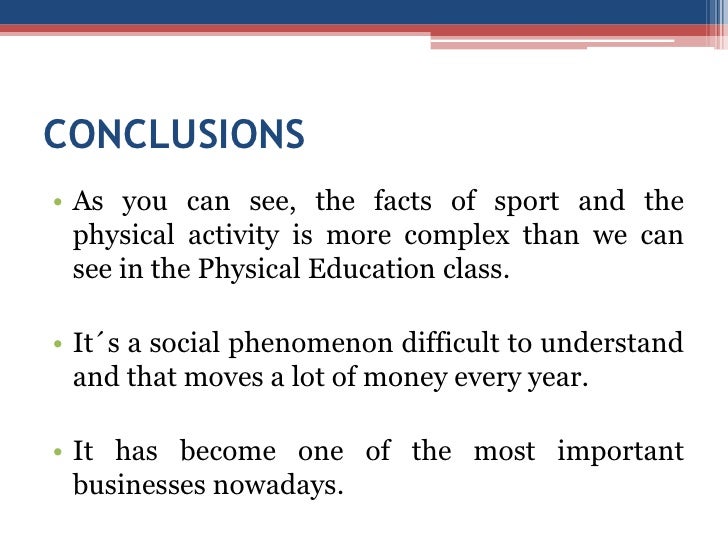 CONCLUSIONS

• As you can see, the facts of sport and the physical activity is more complex than we can see in the Physical Education class.

• It´s a social phenomenon difficult to understand and that moves a lot of money every year.

• It has become one of the most important businesses nowadays.